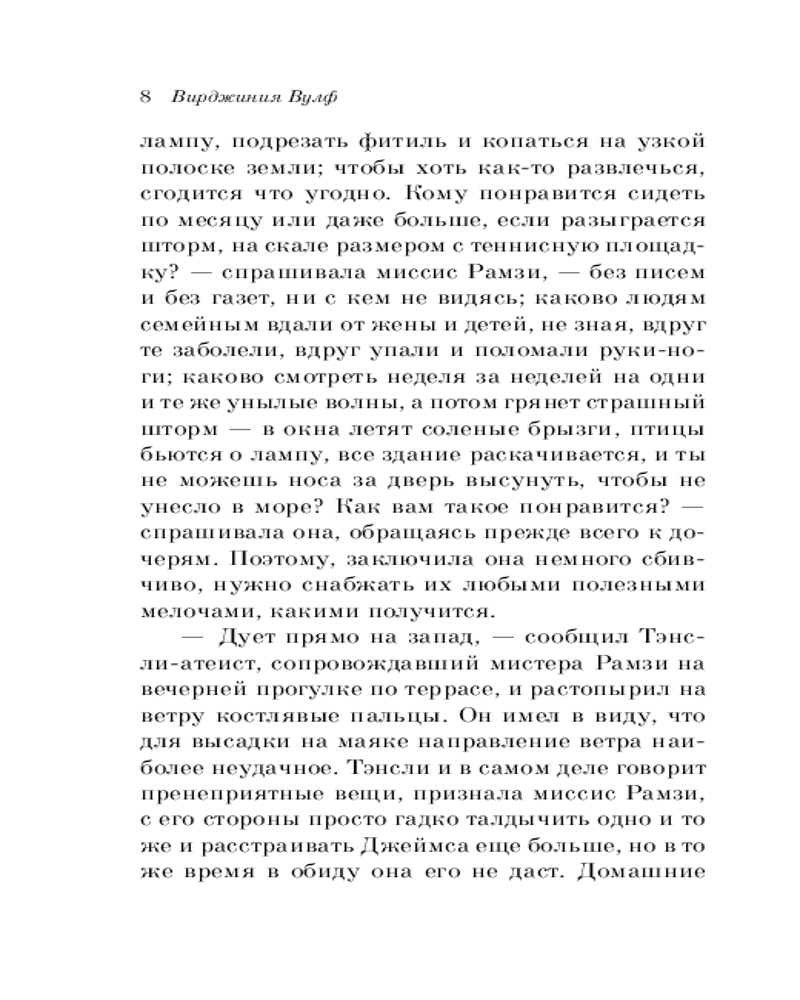 8 Вирджиния Вулф

лампу, подрезать фитиль и копаться на узкой полоске земли; чтобы хоть как-то развлечься, сгодится что угодно. Кому понравится сидеть по месяцу или даже больше, если разыграется шторм, на скале размером с теннисную площадку? — спрашивала миссис Рамзи, — без писем и без газет, ни с кем не видясь; каково людям семейным вдали от жены и детей, не зная, вдруг те заболели, вдруг упали и поломали руки-ноги; каково смотреть неделя за неделей на одни и те же унылые волны, а потом грянет страшный шторм — в окна летят соленые брызги, птицы бьются о лампу, все здание раскачивается, и ты не можешь носа за дверь высунуть, чтобы не унесло в море? Как вам такое понравится? — спрашивала она, обращаясь прежде всего к дочерям. Поэтому, заключила она немного сбивчиво, нужно снабжать их любыми полезными мелочами, какими получится.

— Дует прямо на запад, — сообщил Тэнсли-атеист, сопровождавший мистера Рамзи на вечерней прогулке по террасе, и растопырил на ветру костлявые пальцы. Он имел в виду, что для высадки на маяке направление ветра наиболее неудачное. Тэнсли и в самом деле говорит пренеприятные вещи, признала миссис Рамзи, с его стороны просто гадко талдычить одно и то же и расстраивать Джеймса еще больше, но в то же время в обиду она его не даст. Домашние